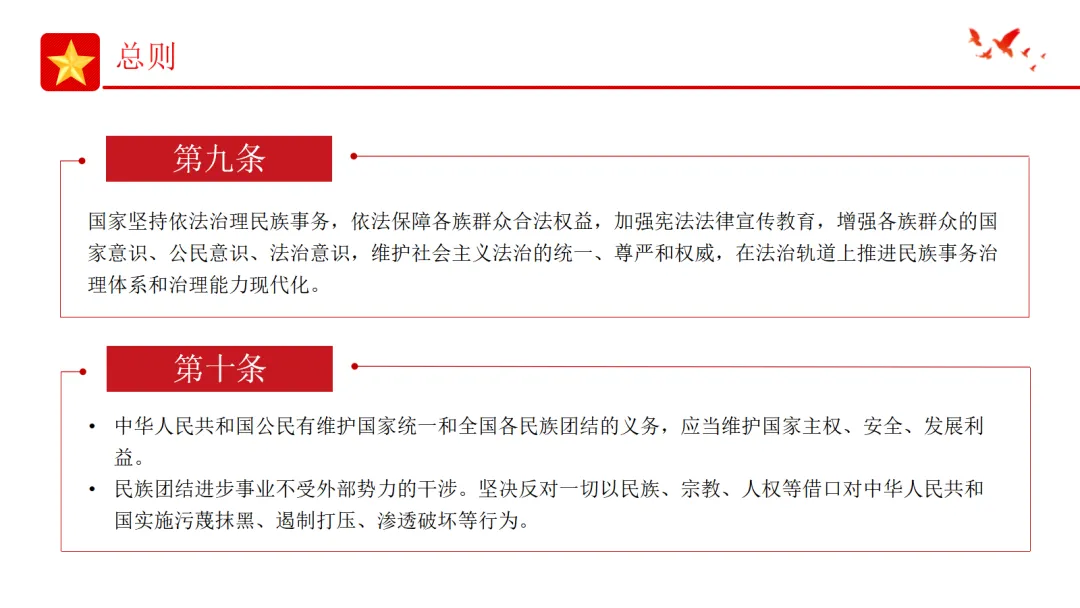 总则

第九条

国家坚持依法治理民族事务，依法保障各族群众合法权益，加强宪法法律宣传教育，增强各族群众的国家意识、公民意识、法治意识，维护社会主义法治的统一、尊严和权威，在法治轨道上推进民族事务治理体系和治理能力现代化。

第十条

• 中华人民共和国公民有维护国家统一和全国各民族团结的义务，应当维护国家主权、安全、发展利益。
• 民族团结进步事业不受外部势力的干涉。坚决反对一切以民族、宗教、人权等借口对中华人民共和国实施污蔑抹黑、遏制打压、渗透破坏等行为。